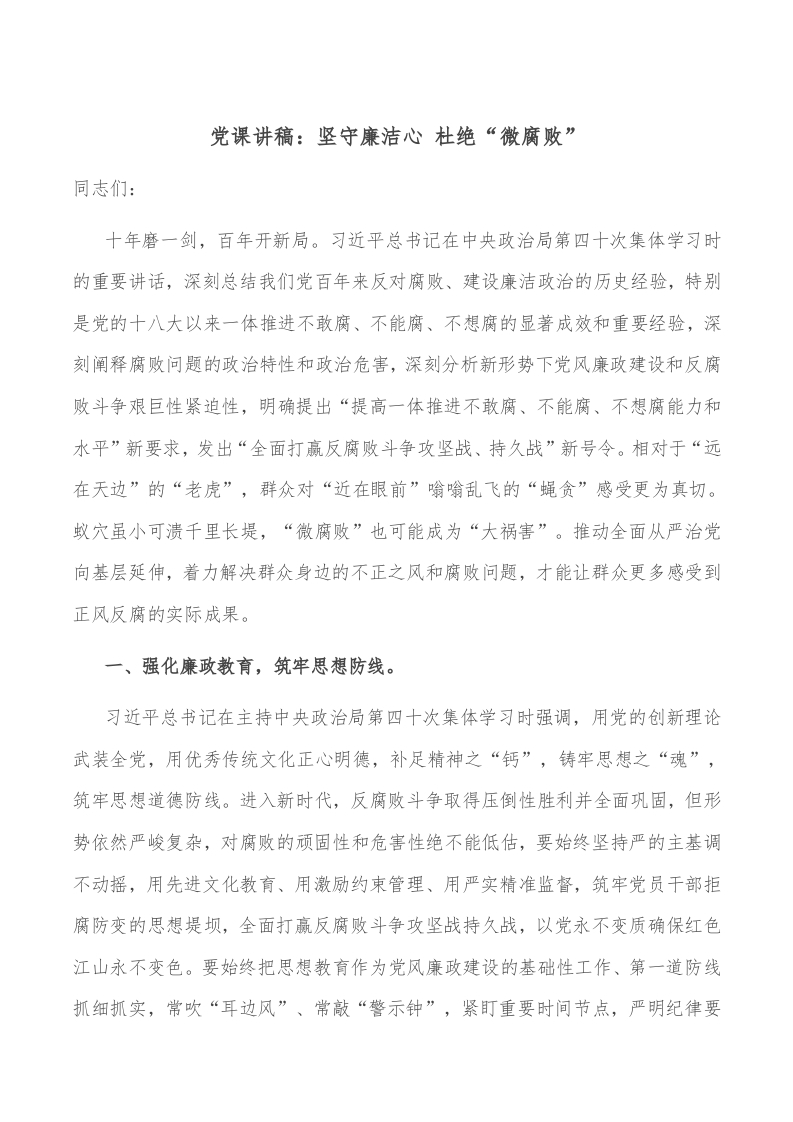 党课讲稿：坚守廉洁心 杜绝“微腐败”

同志们：

十年磨一剑，百年开新局。习近平总书记在中央政治局第四十次集体学习时的重要讲话，深刻总结我们党百年来反对腐败、建设廉洁政治的历史经验，特别是党的十八大以来一体推进不敢腐、不能腐、不想腐的显著成效和重要经验，深刻阐释腐败问题的政治特性和政治危害，深刻分析新形势下党风廉政建设和反腐败斗争艰巨性紧迫性，明确提出“提高一体推进不敢腐、不能腐、不想腐能力和水平”新要求，发出“全面打赢反腐败斗争攻坚战、持久战”新号令。相对于“远在天边”的“老虎”，群众对“近在眼前”嗡嗡乱飞的“蝇贪”感受更为真切。蚁穴虽小可溃千里长堤，“微腐败”也可能成为“大祸害”。推动全面从严治党向基层延伸，着力解决群众身边的不正之风和腐败问题，才能让群众更多感受到正风反腐的实际成果。

一、强化廉政教育，筑牢思想防线。

习近平总书记在主持中央政治局第四十次集体学习时强调，用党的创新理论武装全党，用优秀传统文化正心明德，补足精神之“钙”，铸牢思想之“魂”，筑牢思想道德防线。进入新时代，反腐败斗争取得压倒性胜利并全面巩固，但形势依然严峻复杂，对腐败的顽固性和危害性绝不能低估，要始终坚持严的主基调不动摇，用先进文化教育、用激励约束管理、用严实精准监督，筑牢党员干部拒腐防变的思想堤坝，全面打赢反腐败斗争攻坚战持久战，以党永不变质确保红色江山永不变色。要始终把思想教育作为党风廉政建设的基础性工作、第一道防线抓细抓实，常吹“耳边风”、常敲“警示钟”，紧盯重要时间节点，严明纪律要